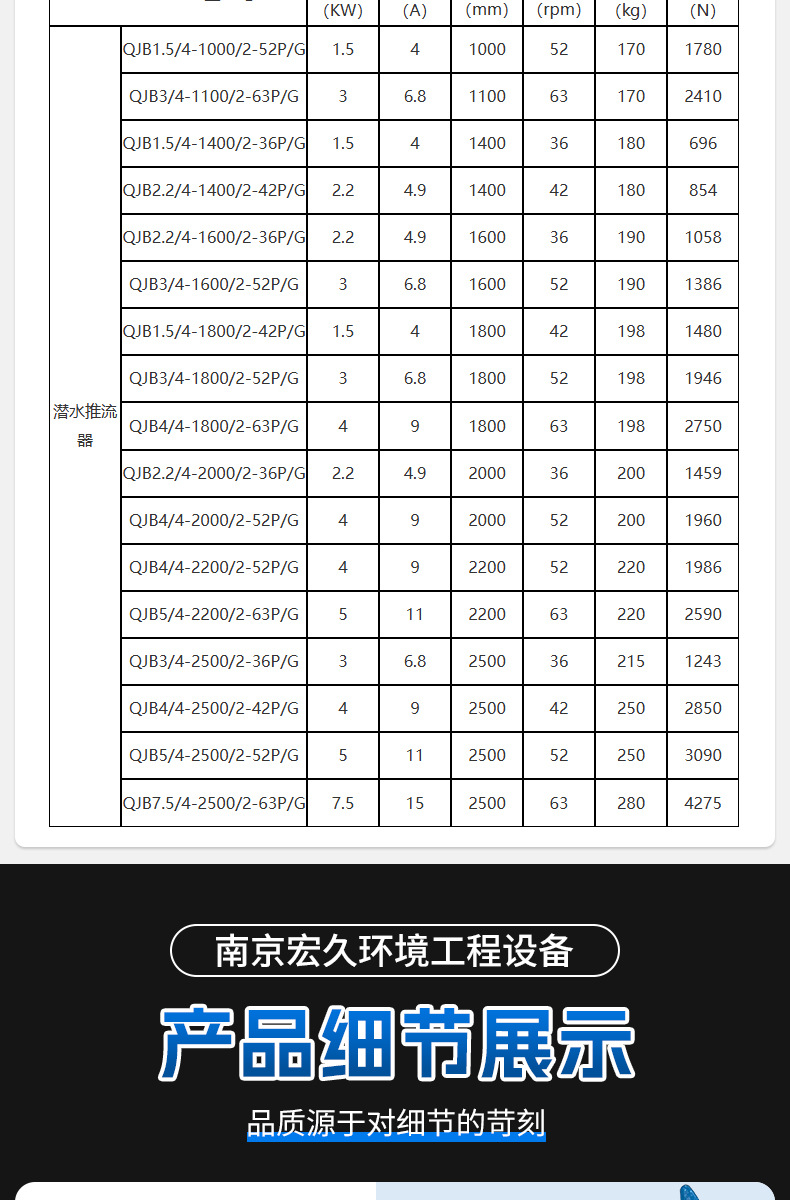 | | | (KW) | (A) | (mm) | (rpm) | (kg) | (N) |
|---|---|---|---|---|---|---|---|
| 潜水推流器 | QJB1.5/4-1000/2-52P/G | 1.5 | 4 | 1000 | 52 | 170 | 1780 |
| | QJB3/4-1100/2-63P/G | 3 | 6.8 | 1100 | 63 | 170 | 2410 |
| | QJB1.5/4-1400/2-36P/G | 1.5 | 4 | 1400 | 36 | 180 | 696 |
| | QJB2.2/4-1400/2-42P/G | 2.2 | 4.9 | 1400 | 42 | 180 | 854 |
| | QJB2.2/4-1600/2-36P/G | 2.2 | 4.9 | 1600 | 36 | 190 | 1058 |
| | QJB3/4-1600/2-52P/G | 3 | 6.8 | 1600 | 52 | 190 | 1386 |
| | QJB1.5/4-1800/2-42P/G | 1.5 | 4 | 1800 | 42 | 198 | 1480 |
| | QJB3/4-1800/2-52P/G | 3 | 6.8 | 1800 | 52 | 198 | 1946 |
| | QJB4/4-1800/2-63P/G | 4 | 9 | 1800 | 63 | 198 | 2750 |
| | QJB2.2/4-2000/2-36P/G | 2.2 | 4.9 | 2000 | 36 | 200 | 1459 |
| | QJB4/4-2000/2-52P/G | 4 | 9 | 2000 | 52 | 200 | 1960 |
| | QJB4/4-2200/2-52P/G | 4 | 9 | 2200 | 52 | 220 | 1986 |
| | QJB5/4-2200/2-63P/G | 5 | 11 | 2200 | 63 | 220 | 2590 |
| | QJB3/4-2500/2-36P/G | 3 | 6.8 | 2500 | 36 | 215 | 1243 |
| | QJB4/4-2500/2-42P/G | 4 | 9 | 2500 | 42 | 250 | 2850 |
| | QJB5/4-2500/2-52P/G | 5 | 11 | 2500 | 52 | 250 | 3090 |
| | QJB7.5/4-2500/2-63P/G | 7.5 | 15 | 2500 | 63 | 280 | 4275 |

南京宏久环境工程设备

产品细节展示

品质源于对细节的苛刻